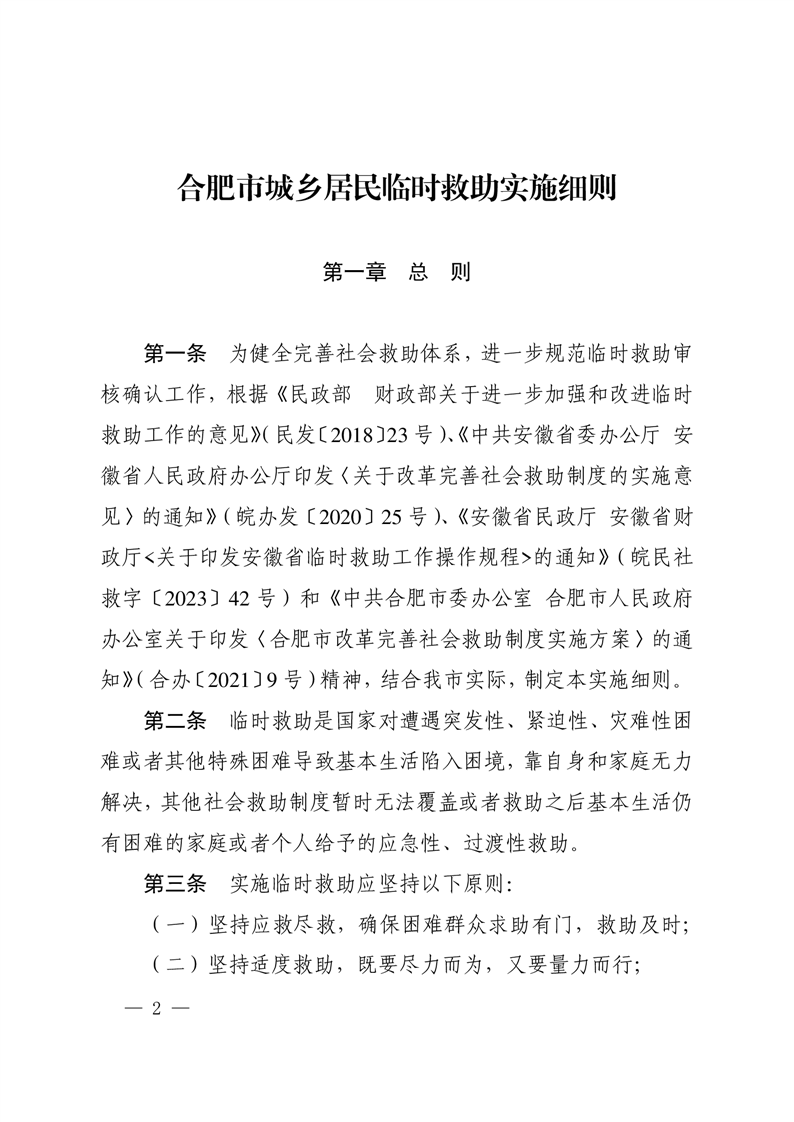 合肥市城乡居民临时救助实施细则

第一章　总　则

第一条　为健全完善社会救助体系，进一步规范临时救助审核确认工作，根据《民政部　财政部关于进一步加强和改进临时救助工作的意见》（民发〔2018〕23号）、《中共安徽省委办公厅　安徽省人民政府办公厅印发〈关于改革完善社会救助制度的实施意见〉的通知》（皖办发〔2020〕25号）、《安徽省民政厅　安徽省财政厅<关于印发安徽省临时救助工作操作规程>的通知》（皖民社救字〔2023〕42号）和《中共合肥市委办公室　合肥市人民政府办公室关于印发〈合肥市改革完善社会救助制度实施方案〉的通知》（合办〔2021〕9号）精神，结合我市实际，制定本实施细则。

第二条　临时救助是国家对遭遇突发性、紧迫性、灾难性困难或者其他特殊困难导致基本生活陷入困境，靠自身和家庭无力解决，其他社会救助制度暂时无法覆盖或者救助之后基本生活仍有困难的家庭或者个人给予的应急性、过渡性救助。

第三条　实施临时救助应坚持以下原则：

（一）坚持应救尽救，确保困难群众求助有门，救助及时；

（二）坚持适度救助，既要尽力而为，又要量力而行；

— 2 —